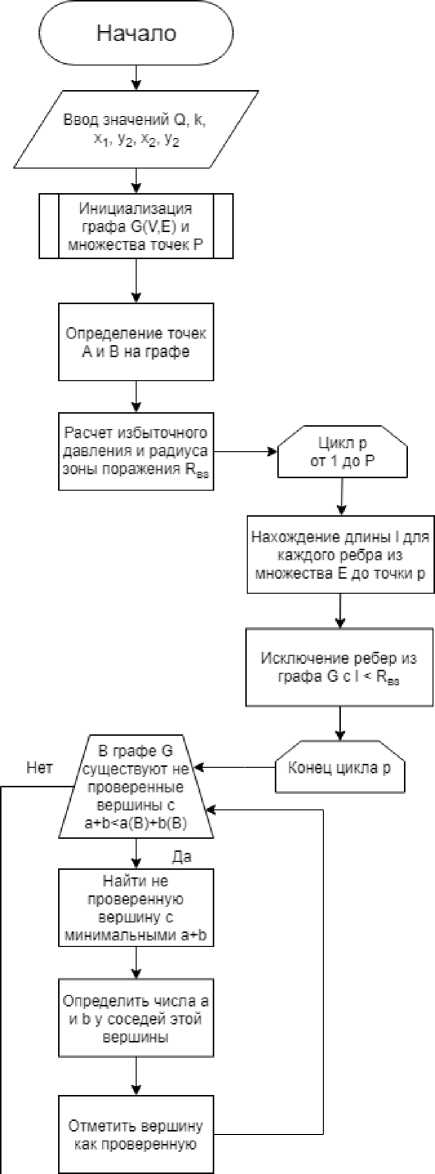 Начало

Ввод значений Q, k, $x_1$, $y_2$, $x_2$, $y_2$

Инициализация графа G(V,E) и множества точек P

Определение точек A и B на графе

Расчет избыточного давления и радиуса зоны поражения $R_{вз}$

Цикл p от 1 до P

Нахождение длины l для каждого ребра из множества E до точки p

Исключение ребер из графа G с l < $R_{вз}$

Конец цикла p

В графе G существуют не проверенные вершины с a+b<a(B)+b(B)

Нет

Да

Найти не проверенную вершину с минимальными a+b

Определить числа a и b у соседей этой вершины

Отметить вершину как проверенную